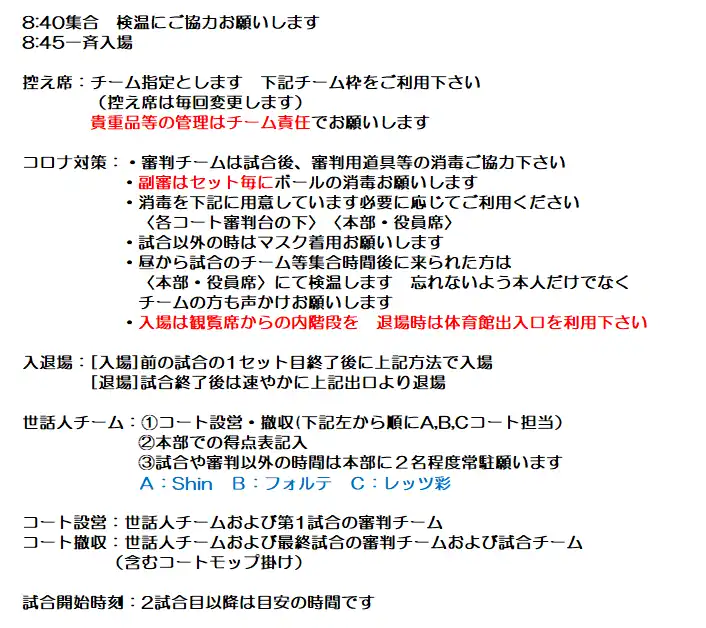 8:40集合　検温にご協力お願いします
8:45一斉入場

控え席：チーム指定とします　下記チーム枠をご利用下さい
（控え席は毎回変更します）
貴重品等の管理はチーム責任でお願いします

コロナ対策：・審判チームは試合後、審判用道具等の消毒ご協力下さい
・副審はセット毎にボールの消毒お願いします
・消毒を下記に用意しています必要に応じてご利用ください
〈各コート審判台の下〉〈本部・役員席〉
・試合以外の時はマスク着用お願いします
・昼から試合のチーム等集合時間後に来られた方は
〈本部・役員席〉にて検温します　忘れないよう本人だけでなく
チームの方も声かけお願いします
・入場は観覧席からの内階段を　退場時は体育館出入口を利用下さい

入退場：[入場]前の試合の１セット目終了後に上記方法で入場
[退場]試合終了後は速やかに上記出口より退場

世話人チーム：①コート設営・撤収(下記左から順にA,B,Cコート担当）
②本部での得点表記入
③試合や審判以外の時間は本部に２名程度常駐願います
A：Shin　B：フォルテ　C：レッツ彩

コート設営：世話人チームおよび第1試合の審判チーム
コート撤収：世話人チームおよび最終試合の審判チームおよび試合チーム
（含むコートモップ掛け）

試合開始時刻：2試合目以降は目安の時間です